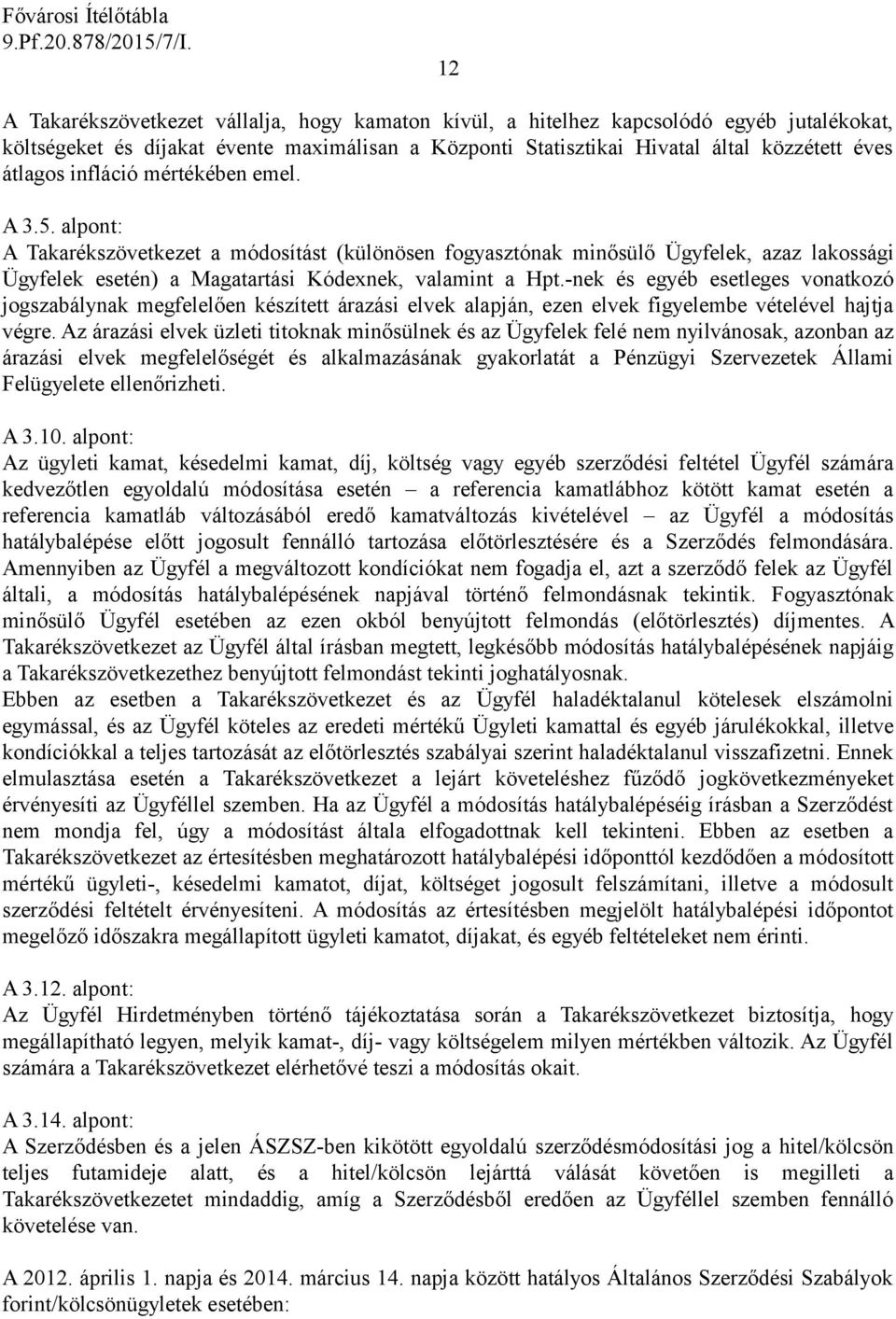 Fővárosi Ítélőtábla
9.Pf.20.878/2015/7/I.

12

A Takarékszövetkezet vállalja, hogy kamaton kívül, a hitelhez kapcsolódó egyéb jutalékokat, költségeket és díjakat évente maximálisan a Központi Statisztikai Hivatal által közzétett éves átlagos infláció mértékében emel.

A 3.5. alpont:
A Takarékszövetkezet a módosítást (különösen fogyasztónak minősülő Ügyfelek, azaz lakossági Ügyfelek esetén) a Magatartási Kódexnek, valamint a Hpt.-nek és egyéb esetleges vonatkozó jogszabálynak megfelelően készített árazási elvek alapján, ezen elvek figyelembe vételével hajtja végre. Az árazási elvek üzleti titoknak minősülnek és az Ügyfelek felé nem nyilvánosak, azonban az árazási elvek megfelelőségét és alkalmazásának gyakorlatát a Pénzügyi Szervezetek Állami Felügyelete ellenőrizheti.

A 3.10. alpont:
Az ügyleti kamat, késedelmi kamat, díj, költség vagy egyéb szerződési feltétel Ügyfél számára kedvezőtlen egyoldalú módosítása esetén – a referencia kamatlábhoz kötött kamat esetén a referencia kamatláb változásából eredő kamatváltozás kivételével – az Ügyfél a módosítás hatálybalépése előtt jogosult fennálló tartozása előtörlesztésére és a Szerződés felmondására. Amennyiben az Ügyfél a megváltozott kondíciókat nem fogadja el, azt a szerződő felek az Ügyfél általi, a módosítás hatálybalépésének napjával történő felmondásnak tekintik. Fogyasztónak minősülő Ügyfél esetében az ezen okból benyújtott felmondás (előtörlesztés) díjmentes. A Takarékszövetkezet az Ügyfél által írásban megtett, legkésőbb módosítás hatálybalépésének napjáig a Takarékszövetkezethez benyújtott felmondást tekinti joghatályosnak.
Ebben az esetben a Takarékszövetkezet és az Ügyfél haladéktalanul kötelesek elszámolni egymással, és az Ügyfél köteles az eredeti mértékű Ügyleti kamattal és egyéb járulékokkal, illetve kondíciókkal a teljes tartozását az előtörlesztés szabályai szerint haladéktalanul visszafizetni. Ennek elmulasztása esetén a Takarékszövetkezet a lejárt követeléshez fűződő jogkövetkezményeket érvényesíti az Ügyféllel szemben. Ha az Ügyfél a módosítás hatálybalépéséig írásban a Szerződést nem mondja fel, úgy a módosítást általa elfogadottnak kell tekinteni. Ebben az esetben a Takarékszövetkezet az értesítésben meghatározott hatálybalépési időponttól kezdődően a módosított mértékű ügyleti-, késedelmi kamatot, díjat, költséget jogosult felszámítani, illetve a módosult szerződési feltételt érvényesíteni. A módosítás az értesítésben megjelölt hatálybalépési időpontot megelőző időszakra megállapított ügyleti kamatot, díjakat, és egyéb feltételeket nem érinti.

A 3.12. alpont:
Az Ügyfél Hirdetményben történő tájékoztatása során a Takarékszövetkezet biztosítja, hogy megállapítható legyen, melyik kamat-, díj- vagy költségelem milyen mértékben változik. Az Ügyfél számára a Takarékszövetkezet elérhetővé teszi a módosítás okait.

A 3.14. alpont:
A Szerződésben és a jelen ÁSZSZ-ben kikötött egyoldalú szerződésmódosítási jog a hitel/kölcsön teljes futamideje alatt, és a hitel/kölcsön lejárttá válását követően is megilleti a Takarékszövetkezetet mindaddig, amíg a Szerződésből eredően az Ügyféllel szemben fennálló követelése van.

A 2012. április 1. napja és 2014. március 14. napja között hatályos Általános Szerződési Szabályok forint/kölcsönügyletek esetében: